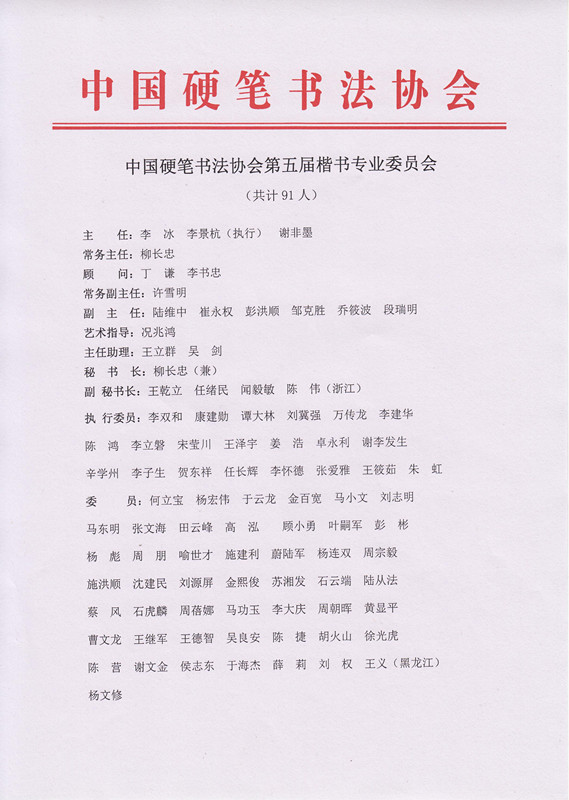 中国硬笔书法协会

中国硬笔书法协会第五届楷书专业委员会

（共计 91 人）

主　任：李　冰　李景杭（执行）　谢非墨
常务主任：柳长忠
顾　问：丁　谦　李书忠
常务副主任：许雪明
副 主 任：陆维中　崔永权　彭洪顺　邹克胜　乔筱波　段瑞明
艺术指导：况兆鸿
主任助理：王立群　吴　剑
秘 书 长：柳长忠（兼）
副 秘书长：王乾立　任绪民　闻毅敏　陈　伟（浙江）
执 行委员：李双和　康建勋　谭大林　刘冀强　万传龙　李建华
陈　鸿　李立磐　宋莹川　王泽宇　姜　浩　卓永利　谢李发生
辛学州　李子生　贺东祥　任长辉　李怀德　张爱雅　王筱茹　朱　虹
委　　员：何立宝　杨宏伟　于云龙　金百宽　马小文　刘志明
马东明　张文海　田云峰　高　泓　顾小勇　叶嗣军　彭　彬
杨　彪　周　朋　喻世才　施建利　蔚陆军　杨连双　周宗毅
施洪顺　沈建民　刘源屏　金熙俊　苏湘发　石云端　陆从法
蔡　风　石虎麟　周蓓娜　马功玉　李大庆　周朝晖　黄显平
曹文龙　王继军　王德智　吴良安　陈　捷　胡火山　徐光虎
陈　营　谢文金　侯志东　于海杰　薛　莉　刘　权　王义（黑龙江）
杨文修